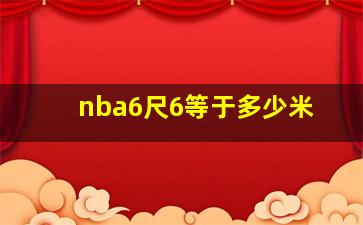 nba6尺6等于多少米